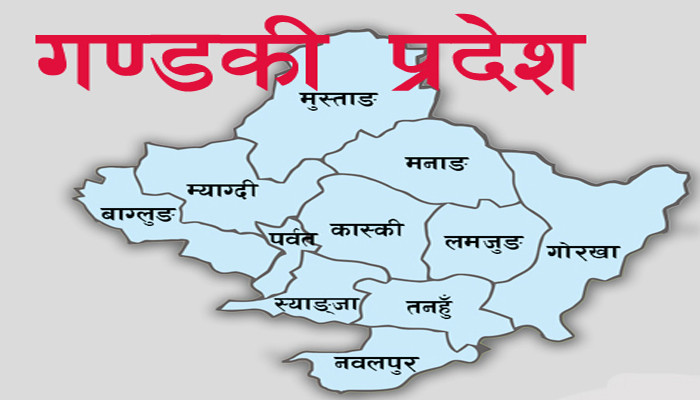 गण्डकी प्रदेश

मुस्ताङ

मनाङ

म्याग्दी

बाग्लुङ

पर्वत

कास्की

लमजुङ

गोरखा

स्याङ्जा

तनहुँ

नवलपुर